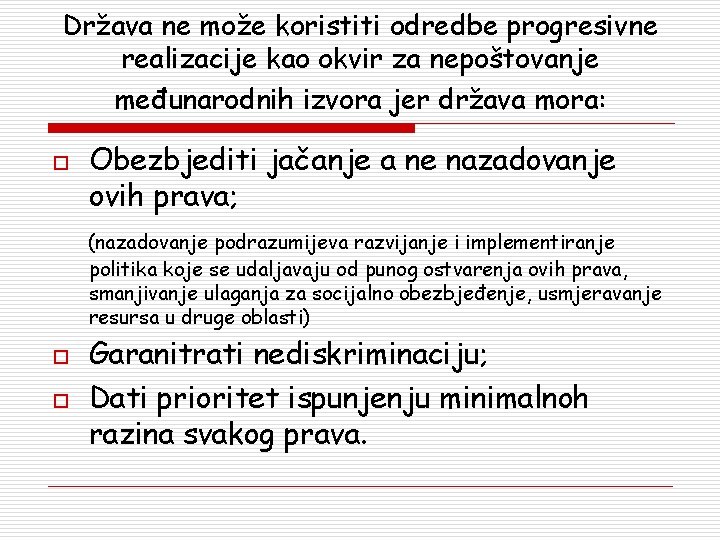 Država ne može koristiti odredbe progresivne realizacije kao okvir za nepoštovanje međunarodnih izvora jer država mora:

Obezbjediti jačanje a ne nazadovanje ovih prava;

(nazadovanje podrazumijeva razvijanje i implementiranje politika koje se udaljavaju od punog ostvarenja ovih prava, smanjivanje ulaganja za socijalno obezbjeđenje, usmjeravanje resursa u druge oblasti)

Garanitrati nediskriminaciju;

Dati prioritet ispunjenju minimalnoh razina svakog prava.